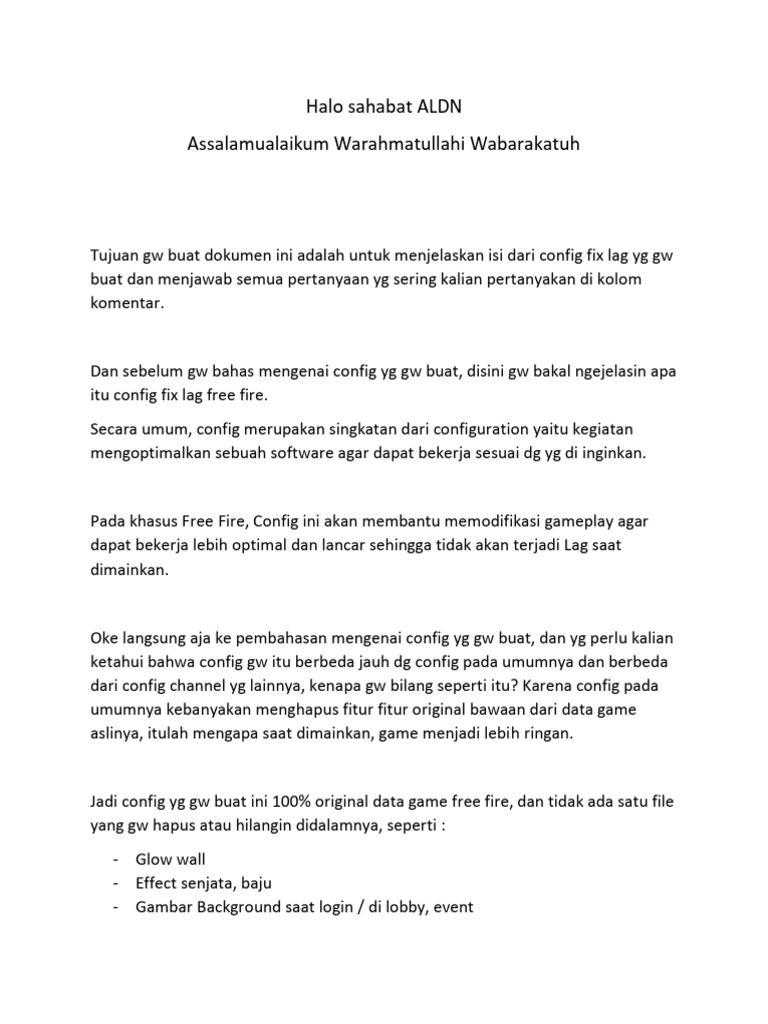 Halo sahabat ALDN

Assalamualaikum Warahmatullahi Wabarakatuh

Tujuan gw buat dokumen ini adalah untuk menjelaskan isi dari config fix lag yg gw buat dan menjawab semua pertanyaan yg sering kalian pertanyakan di kolom komentar.

Dan sebelum gw bahas mengenai config yg gw buat, disini gw bakal ngejelasin apa itu config fix lag free fire.

Secara umum, config merupakan singkatan dari configuration yaitu kegiatan mengoptimalkan sebuah software agar dapat bekerja sesuai dg yg di inginkan.

Pada khasus Free Fire, Config ini akan membantu memodifikasi gameplay agar dapat bekerja lebih optimal dan lancar sehingga tidak akan terjadi Lag saat dimainkan.

Oke langsung aja ke pembahasan mengenai config yg gw buat, dan yg perlu kalian ketahui bahwa config gw itu berbeda jauh dg config pada umumnya dan berbeda dari config channel yg lainnya, kenapa gw bilang seperti itu? Karena config pada umumnya kebanyakan menghapus fitur fitur original bawaan dari data game aslinya, itulah mengapa saat dimainkan, game menjadi lebih ringan.

Jadi config yg gw buat ini 100% original data game free fire, dan tidak ada satu file yang gw hapus atau hilangin didalamnya, seperti :

- Glow wall
- Effect senjata, baju
- Gambar Background saat login / di lobby, event